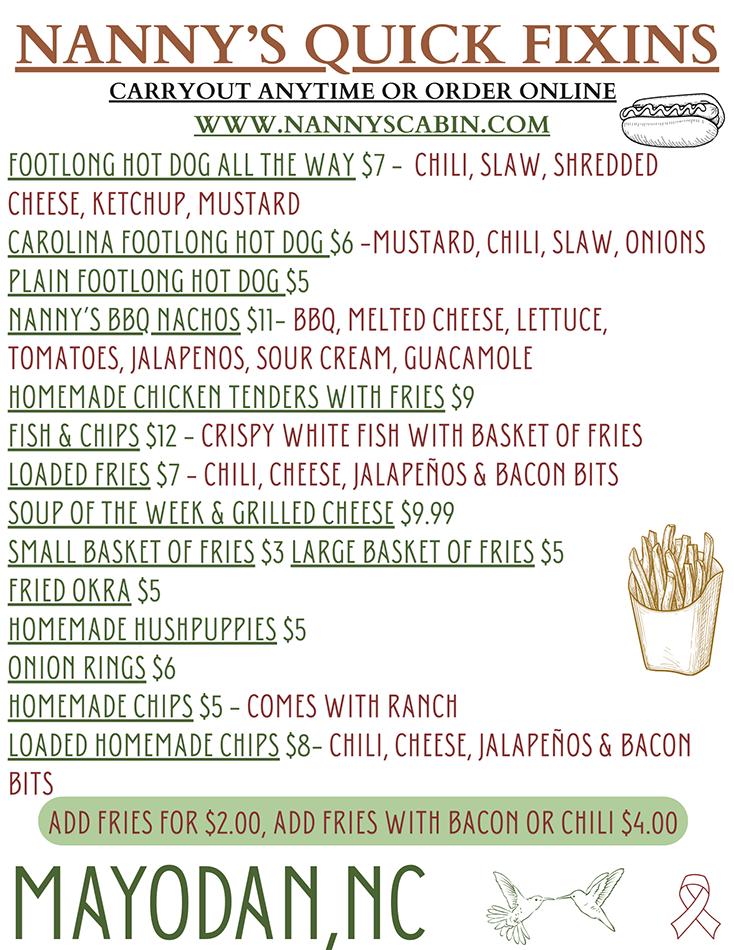 NANNY'S QUICK FIXINS
CARRYOUT ANYTIME OR ORDER ONLINE
WWW.NANNYSCABIN.COM

FOOTLONG HOT DOG ALL THE WAY $7 - CHILI, SLAW, SHREDDED CHEESE, KETCHUP, MUSTARD
CAROLINA FOOTLONG HOT DOG $6 -MUSTARD, CHILI, SLAW, ONIONS
PLAIN FOOTLONG HOT DOG $5
NANNY'S BBQ NACHOS $11- BBQ, MELTED CHEESE, LETTUCE, TOMATOES, JALAPENOS, SOUR CREAM, GUACAMOLE
HOMEMADE CHICKEN TENDERS WITH FRIES $9
FISH & CHIPS $12 - CRISPY WHITE FISH WITH BASKET OF FRIES
LOADED FRIES $7 - CHILI, CHEESE, JALAPEÑOS & BACON BITS
SOUP OF THE WEEK & GRILLED CHEESE $9.99
SMALL BASKET OF FRIES $3 LARGE BASKET OF FRIES $5
FRIED OKRA $5
HOMEMADE HUSHPUPPIES $5
ONION RINGS $6
HOMEMADE CHIPS $5 - COMES WITH RANCH
LOADED HOMEMADE CHIPS $8- CHILI, CHEESE, JALAPEÑOS & BACON BITS

ADD FRIES FOR $2.00, ADD FRIES WITH BACON OR CHILI $4.00

MAYODAN,NC